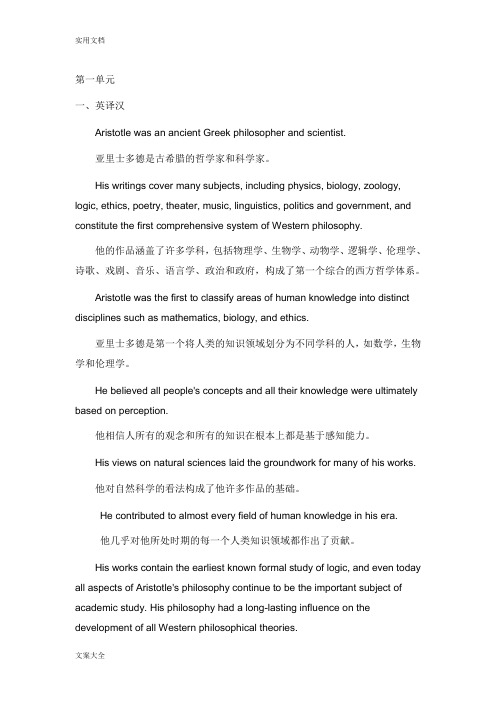 实用文档

第一单元

一、英译汉

Aristotle was an ancient Greek philosopher and scientist.

亚里士多德是古希腊的哲学家和科学家。

His writings cover many subjects, including physics, biology, zoology, logic, ethics, poetry, theater, music, linguistics, politics and government, and constitute the first comprehensive system of Western philosophy.

他的作品涵盖了许多学科，包括物理学、生物学、动物学、逻辑学、伦理学、诗歌、戏剧、音乐、语言学、政治和政府，构成了第一个综合的西方哲学体系。

Aristotle was the first to classify areas of human knowledge into distinct disciplines such as mathematics, biology, and ethics.

亚里士多德是第一个将人类的知识领域划分为不同学科的人，如数学，生物学和伦理学。

He believed all people's concepts and all their knowledge were ultimately based on perception.

他相信人所有的观念和所有的知识在根本上都是基于感知能力。

His views on natural sciences laid the groundwork for many of his works.

他对自然科学的看法构成了他许多作品的基础。

He contributed to almost every field of human knowledge in his era.

他几乎对他所处时期的每一个人类知识领域都作出了贡献。

His works contain the earliest known formal study of logic, and even today all aspects of Aristotle's philosophy continue to be the important subject of academic study. His philosophy had a long-lasting influence on the development of all Western philosophical theories.

文案大全